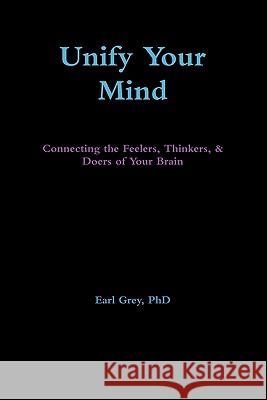 Unify Your Mind

Connecting the Feelers, Thinkers, & Doers of Your Brain

Earl Grey, PhD

Kraina Książek